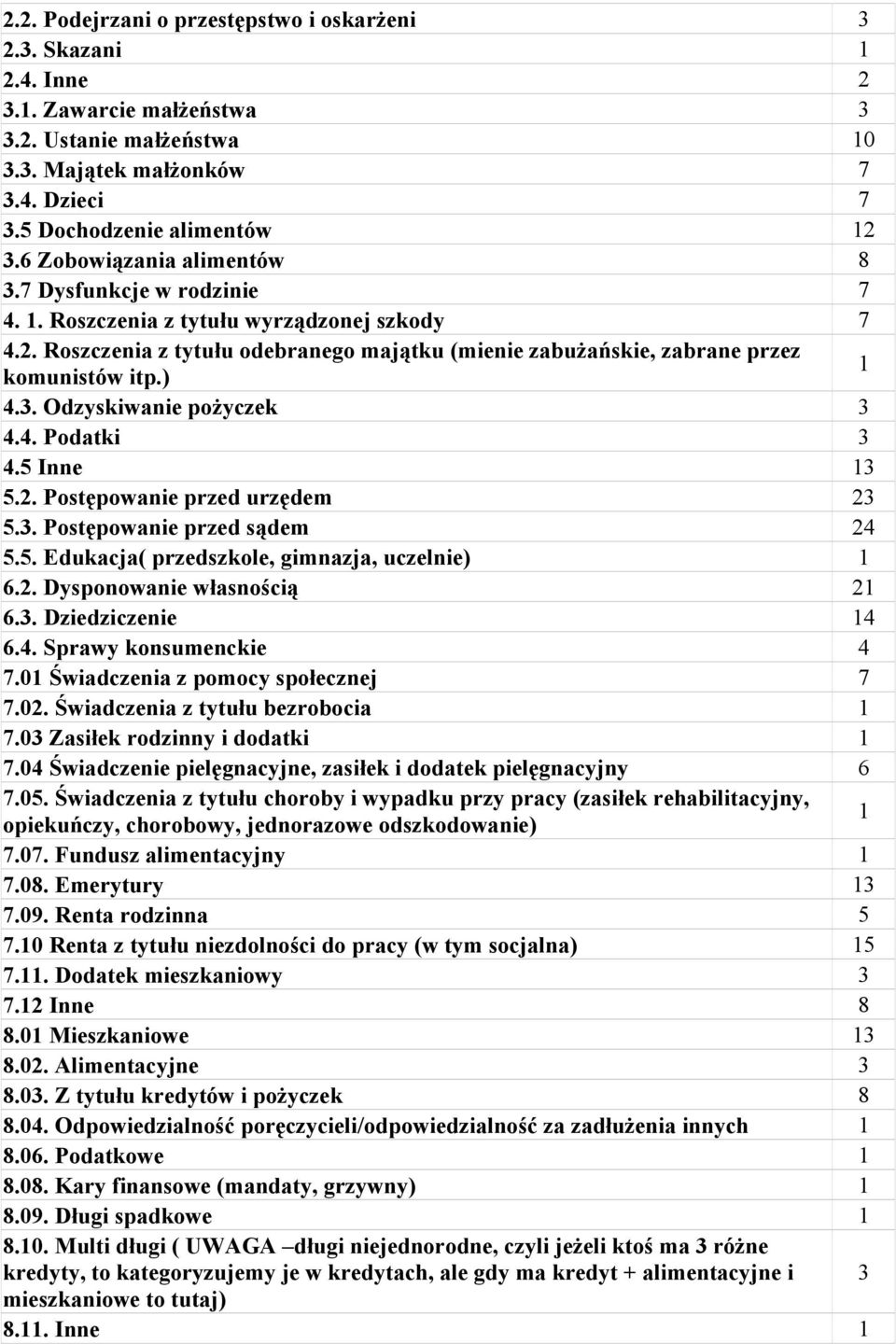 | | |
|---|---|
| 2.2. Podejrzani o przestępstwo i oskarżeni | 3 |
| 2.3. Skazani | 1 |
| 2.4. Inne | 2 |
| 3.1. Zawarcie małżeństwa | 3 |
| 3.2. Ustanie małżeństwa | 10 |
| 3.3. Majątek małżonków | 7 |
| 3.4. Dzieci | 7 |
| 3.5 Dochodzenie alimentów | 12 |
| 3.6 Zobowiązania alimentów | 8 |
| 3.7 Dysfunkcje w rodzinie | 7 |
| 4. 1. Roszczenia z tytułu wyrządzonej szkody | 7 |
| 4.2. Roszczenia z tytułu odebranego majątku (mienie zabużańskie, zabrane przez komunistów itp.) | 1 |
| 4.3. Odzyskiwanie pożyczek | 3 |
| 4.4. Podatki | 3 |
| 4.5 Inne | 13 |
| 5.2. Postępowanie przed urzędem | 23 |
| 5.3. Postępowanie przed sądem | 24 |
| 5.5. Edukacja( przedszkole, gimnazja, uczelnie) | 1 |
| 6.2. Dysponowanie własnością | 21 |
| 6.3. Dziedziczenie | 14 |
| 6.4. Sprawy konsumenckie | 4 |
| 7.01 Świadczenia z pomocy społecznej | 7 |
| 7.02. Świadczenia z tytułu bezrobocia | 1 |
| 7.03 Zasiłek rodzinny i dodatki | 1 |
| 7.04 Świadczenie pielęgnacyjne, zasiłek i dodatek pielęgnacyjny | 6 |
| 7.05. Świadczenia z tytułu choroby i wypadku przy pracy (zasiłek rehabilitacyjny, opiekuńczy, chorobowy, jednorazowe odszkodowanie) | 1 |
| 7.07. Fundusz alimentacyjny | 1 |
| 7.08. Emerytury | 13 |
| 7.09. Renta rodzinna | 5 |
| 7.10 Renta z tytułu niezdolności do pracy (w tym socjalna) | 15 |
| 7.11. Dodatek mieszkaniowy | 3 |
| 7.12 Inne | 8 |
| 8.01 Mieszkaniowe | 13 |
| 8.02. Alimentacyjne | 3 |
| 8.03. Z tytułu kredytów i pożyczek | 8 |
| 8.04. Odpowiedzialność poręczycieli/odpowiedzialność za zadłużenia innych | 1 |
| 8.06. Podatkowe | 1 |
| 8.08. Kary finansowe (mandaty, grzywny) | 1 |
| 8.09. Długi spadkowe | 1 |
| 8.10. Multi długi ( UWAGA –długi niejednorodne, czyli jeżeli ktoś ma 3 różne kredyty, to kategoryzujemy je w kredytach, ale gdy ma kredyt + alimentacyjne i mieszkaniowe to tutaj) | 3 |
| 8.11. Inne | 1 |